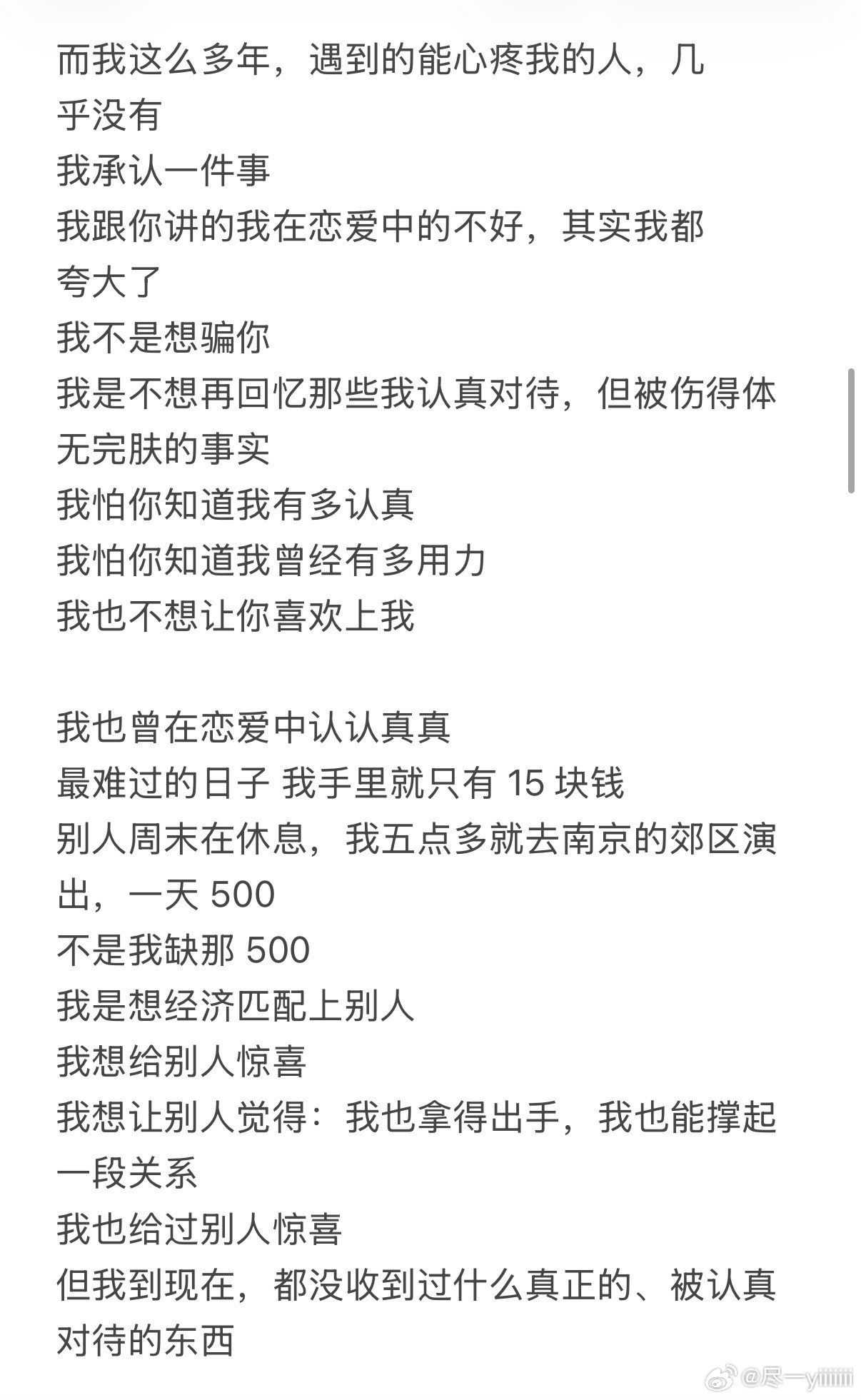 而我这么多年，遇到的能心疼我的人，几乎没有
我承认一件事
我跟你讲的我在恋爱中的不好，其实我都夸大了
我不是想骗你
我是不想再回忆那些我认真对待，但被伤得体无完肤的事实
我怕你知道我有多认真
我怕你知道我曾经有多用力
我也不想让你喜欢上我

我也曾在恋爱中认认真真
最难过的日子 我手里就只有 15 块钱
别人周末在休息，我五点多就去南京的郊区演出，一天 500
不是我缺那 500
我是想经济匹配上别人
我想给别人惊喜
我想让别人觉得：我也拿得出手，我也能撑起一段关系
我也给过别人惊喜
但我到现在，都没收到过什么真正的、被认真对待的东西

@尽一yiiiiii